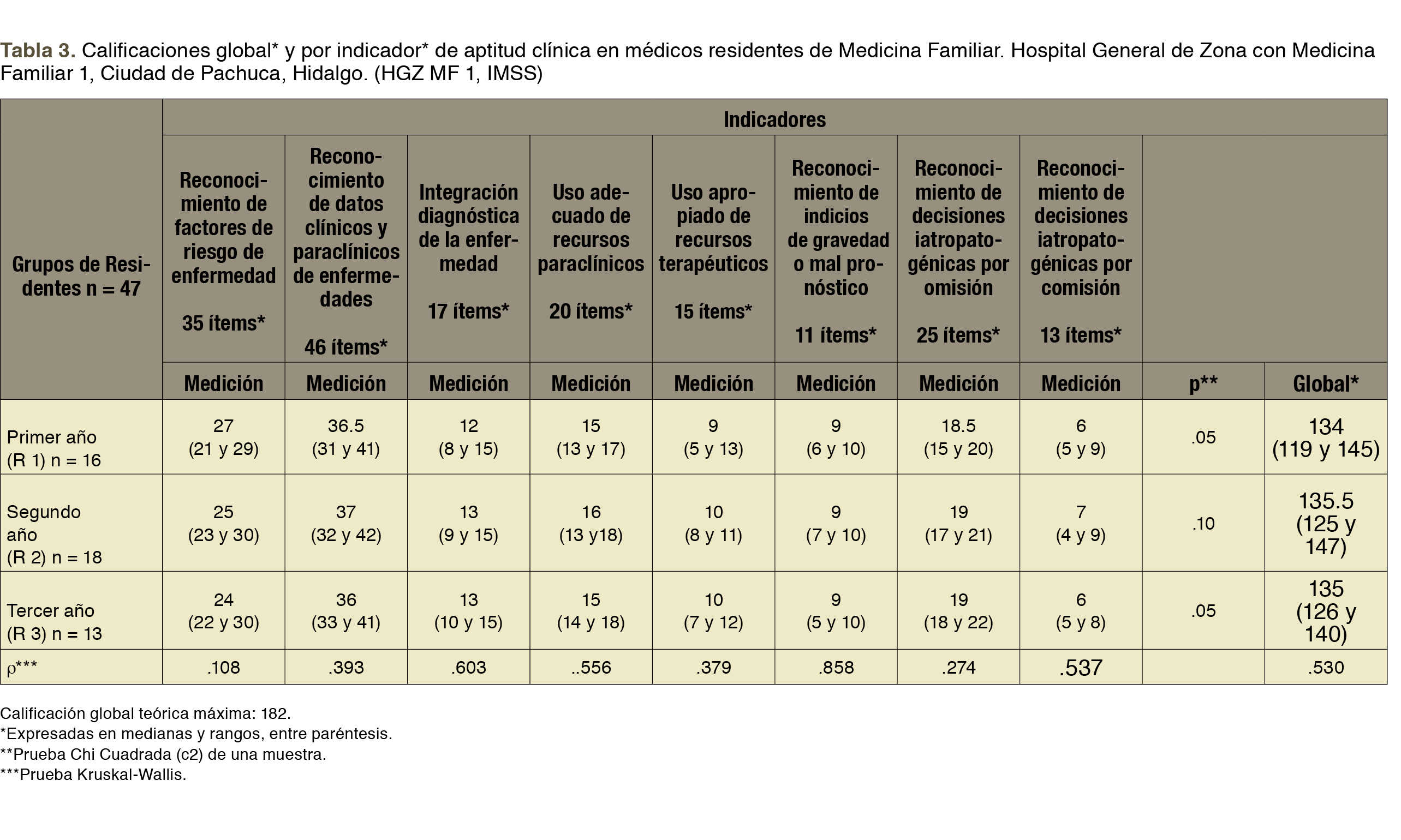 Tabla 3. Calificaciones global* y por indicador* de aptitud clínica en médicos residentes de Medicina Familiar. Hospital General de Zona con Medicina Familiar 1, Ciudad de Pachuca, Hidalgo. (HGZ MF 1, IMSS)

| Grupos de Residentes n = 47 | Indicadores | | | | | | | | | |
|---|---|---|---|---|---|---|---|---|---|---|
| | Reconocimiento de factores de riesgo de enfermedad 35 ítems* | Reconocimiento de datos clínicos y paraclínicos de enfermedades 46 ítems* | Integración diagnóstica de la enfermedad 17 ítems* | Uso adecuado de recursos paraclínicos 20 ítems* | Uso apropiado de recursos terapéuticos 15 ítems* | Reconocimiento de indicios de gravedad o mal pronóstico 11 ítems* | Reconocimiento de decisiones iatropatogénicas por omisión 25 ítems* | Reconocimiento de decisiones iatropatogénicas por comisión 13 ítems* | | |
| | Medición | Medición | Medición | Medición | Medición | Medición | Medición | Medición | p** | Global* |
| Primer año (R 1) n = 16 | 27 (21 y 29) | 36.5 (31 y 41) | 12 (8 y 15) | 15 (13 y 17) | 9 (5 y 13) | 9 (6 y 10) | 18.5 (15 y 20) | 6 (5 y 9) | .05 | 134 (119 y 145) |
| Segundo año (R 2) n = 18 | 25 (23 y 30) | 37 (32 y 42) | 13 (9 y 15) | 16 (13 y18) | 10 (8 y 11) | 9 (7 y 10) | 19 (17 y 21) | 7 (4 y 9) | .10 | 135.5 (125 y 147) |
| Tercer año (R 3) n = 13 | 24 (22 y 30) | 36 (33 y 41) | 13 (10 y 15) | 15 (14 y 18) | 10 (7 y 12) | 9 (5 y 10) | 19 (18 y 22) | 6 (5 y 8) | .05 | 135 (126 y 140) |
| ρ*** | .108 | .393 | .603 | ..556 | .379 | .858 | .274 | .537 | | .530 |

Calificación global teórica máxima: 182.
*Expresadas en medianas y rangos, entre paréntesis.
**Prueba Chi Cuadrada (c2) de una muestra.
***Prueba Kruskal-Wallis.